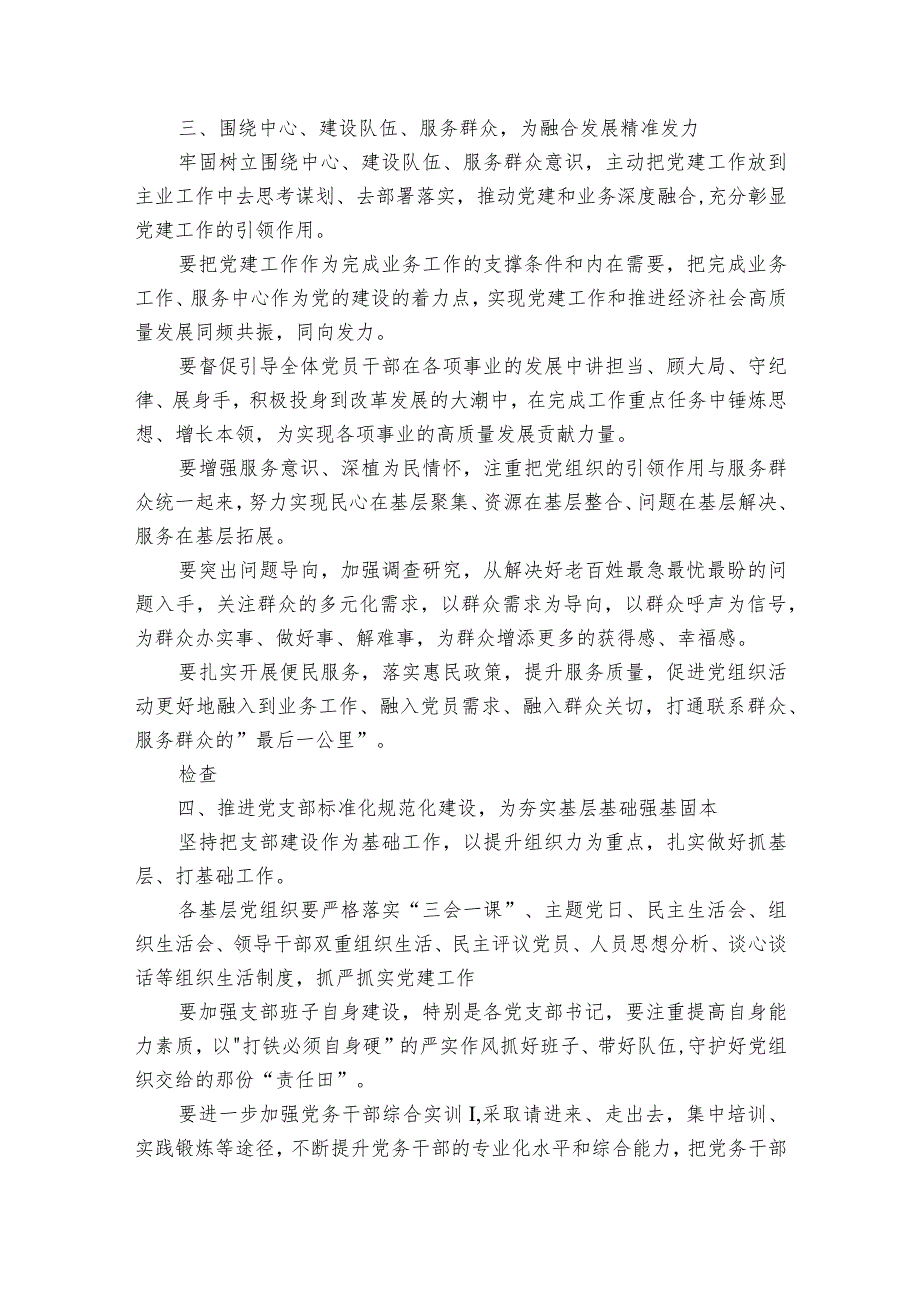 三、围绕中心、建设队伍、服务群众，为融合发展精准发力

牢固树立围绕中心、建设队伍、服务群众意识，主动把党建工作放到主业工作中去思考谋划、去部署落实，推动党建和业务深度融合,充分彰显党建工作的引领作用。

要把党建工作作为完成业务工作的支撑条件和内在需要，把完成业务工作、服务中心作为党的建设的着力点，实现党建工作和推进经济社会高质量发展同频共振，同向发力。

要督促引导全体党员干部在各项事业的发展中讲担当、顾大局、守纪律、展身手，积极投身到改革发展的大潮中，在完成工作重点任务中锤炼思想、增长本领，为实现各项事业的高质量发展贡献力量。

要增强服务意识、深植为民情怀，注重把党组织的引领作用与服务群众统一起来，努力实现民心在基层聚集、资源在基层整合、问题在基层解决、服务在基层拓展。

要突出问题导向，加强调查研究，从解决好老百姓最急最忧最盼的问题入手，关注群众的多元化需求，以群众需求为导向，以群众呼声为信号，为群众办实事、做好事、解难事，为群众增添更多的获得感、幸福感。

要扎实开展便民服务，落实惠民政策，提升服务质量，促进党组织活动更好地融入到业务工作、融入党员需求、融入群众关切，打通联系群众、服务群众的”最后一公里”。

检查

四、推进党支部标准化规范化建设，为夯实基层基础强基固本

坚持把支部建设作为基础工作，以提升组织力为重点，扎实做好抓基层、打基础工作。

各基层党组织要严格落实“三会一课”、主题党日、民主生活会、组织生活会、领导干部双重组织生活、民主评议党员、人员思想分析、谈心谈话等组织生活制度，抓严抓实党建工作

要加强支部班子自身建设，特别是各党支部书记，要注重提高自身能力素质，以"打铁必须自身硬”的严实作风抓好班子、带好队伍,守护好党组织交给的那份“责任田”。

要进一步加强党务干部综合实训I,采取请进来、走出去，集中培训、实践锻炼等途径，不断提升党务干部的专业化水平和综合能力，把党务干部